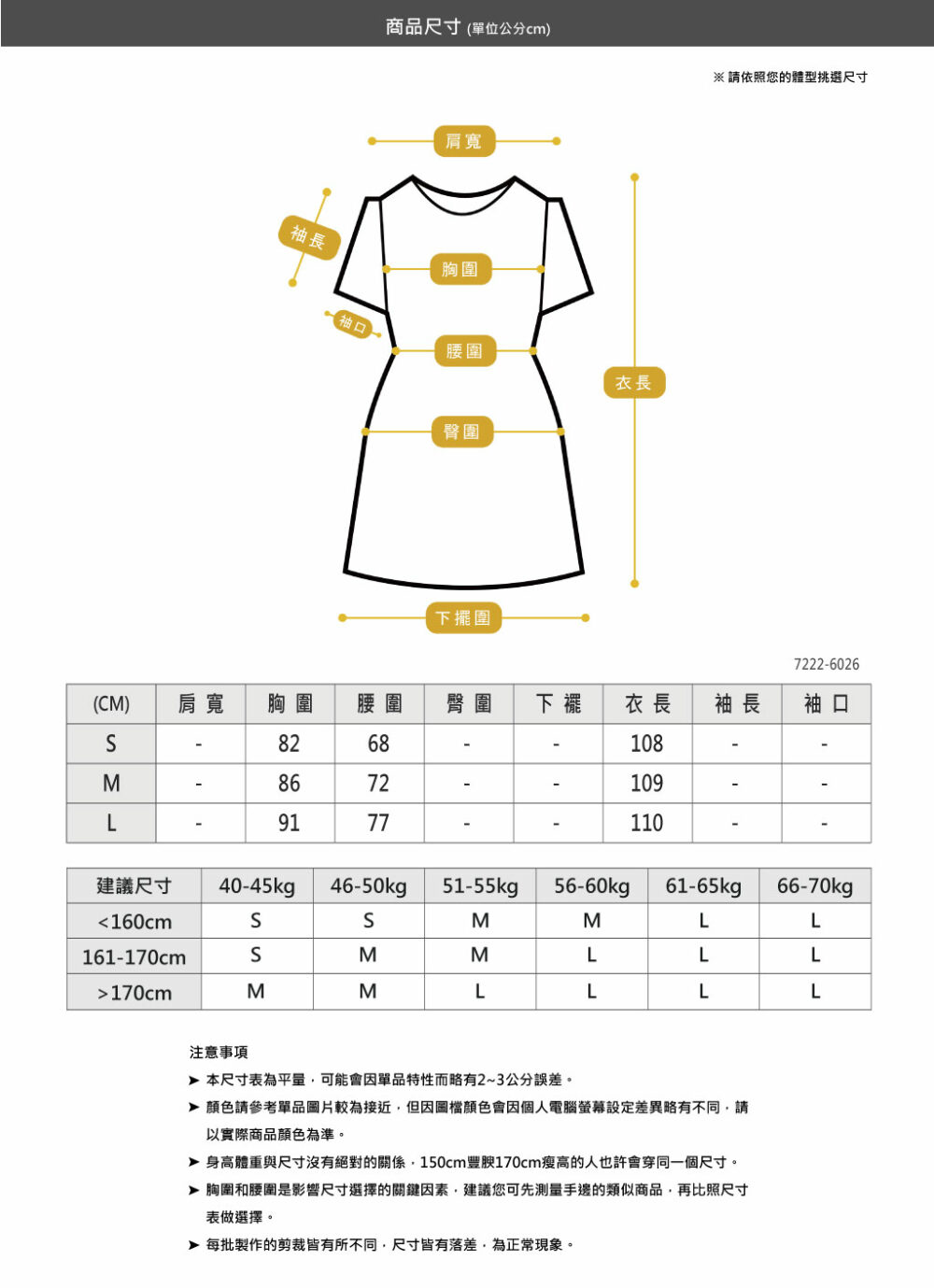 商品尺寸 (單位公分cm)

※ 請依照您的體型挑選尺寸

肩寬

袖長

胸圍

袖口

腰圍

衣長

臀圍

下擺圍

7222-6026

| (CM) | 肩寬 | 胸圍 | 腰圍 | 臀圍 | 下襬 | 衣長 | 袖長 | 袖口 |
|---|---|---|---|---|---|---|---|---|
| S | - | 82 | 68 | - | - | 108 | - | - |
| M | - | 86 | 72 | - | - | 109 | - | - |
| L | - | 91 | 77 | - | - | 110 | - | - |

| 建議尺寸 | 40-45kg | 46-50kg | 51-55kg | 56-60kg | 61-65kg | 66-70kg |
|---|---|---|---|---|---|---|
| <160cm | S | S | M | M | L | L |
| 161-170cm | S | M | M | L | L | L |
| >170cm | M | M | L | L | L | L |

注意事項

➤ 本尺寸表為平量，可能會因單品特性而略有2~3公分誤差。

➤ 顏色請參考單品圖片較為接近，但因圖檔顏色會因個人電腦螢幕設定差異略有不同，請以實際商品顏色為準。

➤ 身高體重與尺寸沒有絕對的關係，150cm豐腴170cm瘦高的人也許會穿同一個尺寸。

➤ 胸圍和腰圍是影響尺寸選擇的關鍵因素，建議您可先測量手邊的類似商品，再比照尺寸表做選擇。

➤ 每批製作的剪裁皆有所不同，尺寸皆有落差，為正常現象。